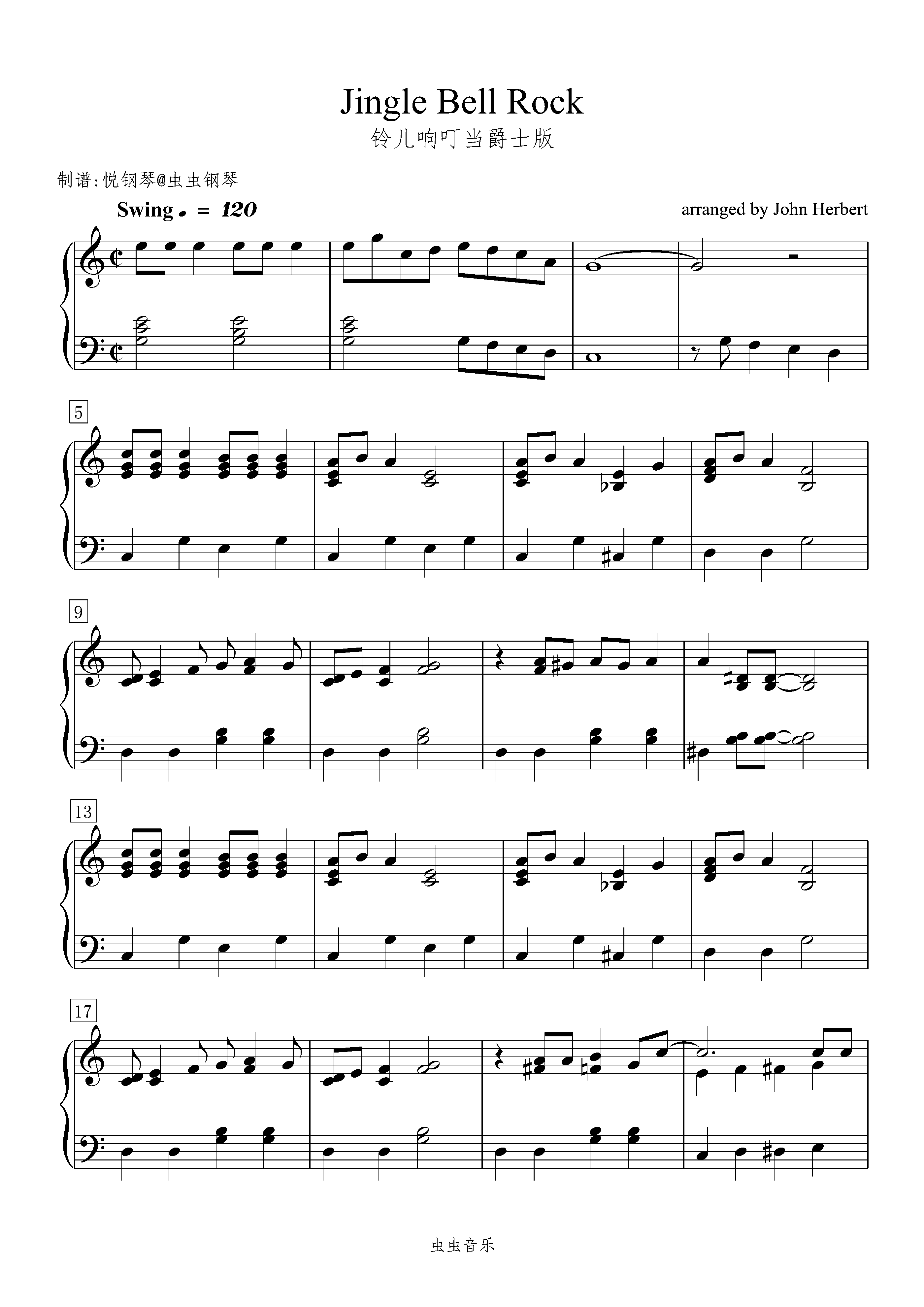 Jingle Bell Rock

铃儿响叮当爵士版

制谱:悦钢琴@虫虫钢琴

Swing ♩ = 120

arranged by John Herbert

5

9

13

17

虫虫音乐